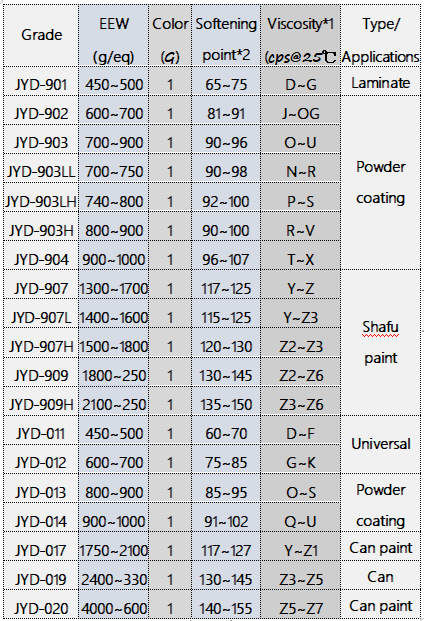 | Grade | EEW (g/eq) | Color (G) | Softening point*2 | Viscosity*1 (cps@25℃ | Type/ Applications |
|---|---|---|---|---|---|
| JYD-901 | 450~500 | 1 | 65~75 | D~G | Laminate |
| JYD-902 | 600~700 | 1 | 81~91 | J~OG | Powder coating |
| JYD-903 | 700~900 | 1 | 90~96 | O~U | |
| JYD-903LL | 700~750 | 1 | 90~98 | N~R | |
| JYD-903LH | 740~800 | 1 | 92~100 | P~S | |
| JYD-903H | 800~900 | 1 | 90~100 | R~V | |
| JYD-904 | 900~1000 | 1 | 96~107 | T~X | |
| JYD-907 | 1300~1700 | 1 | 117~125 | Y~Z | Shafu paint |
| JYD-907L | 1400~1600 | 1 | 115~125 | Y~Z3 | |
| JYD-907H | 1500~1800 | 1 | 120~130 | Z2~Z3 | |
| JYD-909 | 1800~250 | 1 | 130~145 | Z2~Z6 | |
| JYD-909H | 2100~250 | 1 | 135~150 | Z3~Z6 | |
| JYD-011 | 450~500 | 1 | 60~70 | D~F | Universal |
| JYD-012 | 600~700 | 1 | 75~85 | G~K | |
| JYD-013 | 800~900 | 1 | 85~95 | O~S | Powder coating |
| JYD-014 | 900~1000 | 1 | 91~102 | Q~U | |
| JYD-017 | 1750~2100 | 1 | 117~127 | Y~Z1 | Can paint |
| JYD-019 | 2400~330 | 1 | 130~145 | Z3~Z5 | Can |
| JYD-020 | 4000~600 | 1 | 140~155 | Z5~Z7 | Can paint |